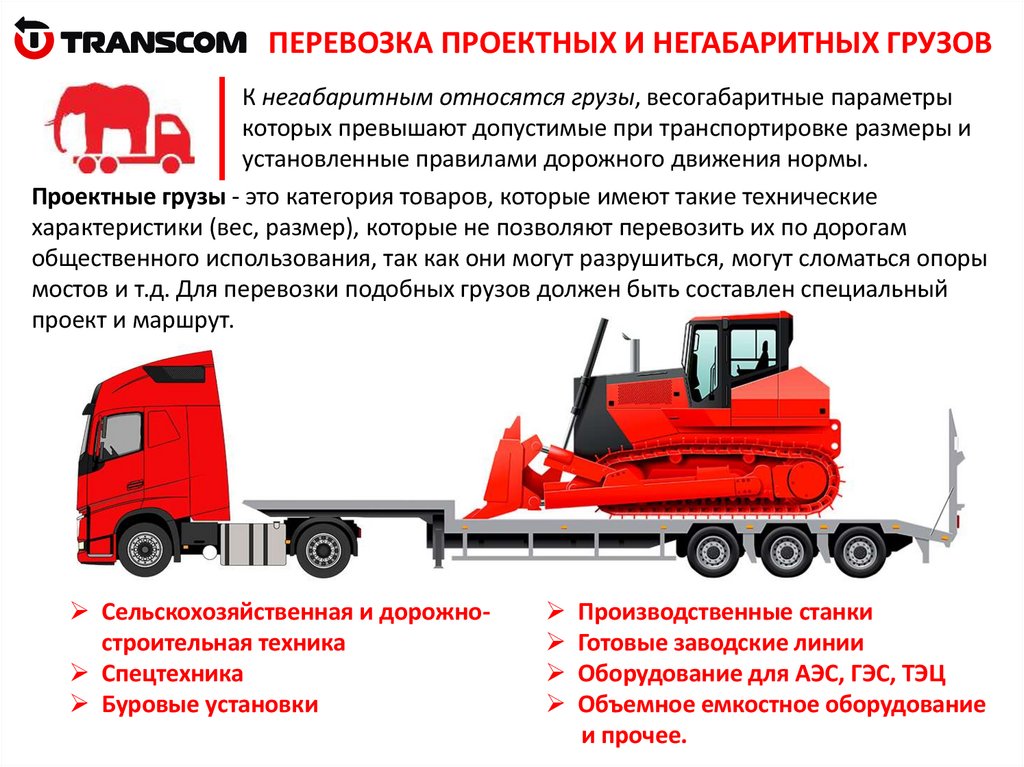 TRANSCOM ПЕРЕВОЗКА ПРОЕКТНЫХ И НЕГАБАРИТНЫХ ГРУЗОВ

К негабаритным относятся грузы, весогабаритные параметры которых превышают допустимые при транспортировке размеры и установленные правилами дорожного движения нормы.

Проектные грузы - это категория товаров, которые имеют такие технические характеристики (вес, размер), которые не позволяют перевозить их по дорогам общественного использования, так как они могут разрушиться, могут сломаться опоры мостов и т.д. Для перевозки подобных грузов должен быть составлен специальный проект и маршрут.

➢ Сельскохозяйственная и дорожно-строительная техника
➢ Спецтехника
➢ Буровые установки

➢ Производственные станки
➢ Готовые заводские линии
➢ Оборудование для АЭС, ГЭС, ТЭЦ
➢ Объемное емкостное оборудование и прочее.